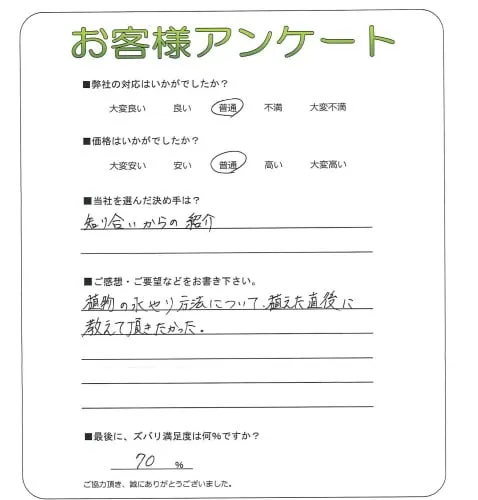 お客様アンケート

■弊社の対応はいかがでしたか？

大変良い　良い　普通　不満　大変不満

■価格はいかがでしたか？

大変安い　安い　普通　高い　大変高い

■当社を選んだ決め手は？

知り合いからの紹介

■ご感想・ご要望などをお書き下さい。

植物の水やり方法について、植えた直後に教えて頂きたかった。

■最後に、ズバリ満足度は何％ですか？

70 %

ご協力頂き、誠にありがとうございました。